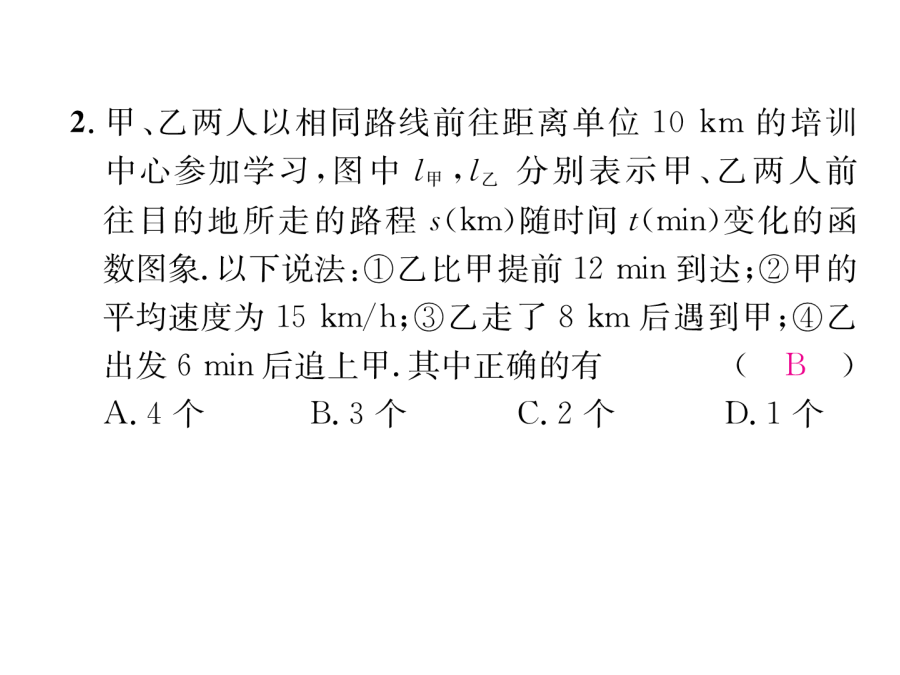 2. 甲、乙两人以相同路线前往距离单位 10 km 的培训中心参加学习，图中 $l_{甲}$，$l_{乙}$ 分别表示甲、乙两人前往目的地所走的路程 $s$(km)随时间 $t$(min)变化的函数图象. 以下说法：①乙比甲提前 12 min 到达；②甲的平均速度为 15 km/h；③乙走了 8 km 后遇到甲；④乙出发 6 min 后追上甲. 其中正确的有 （ B ）
A. 4 个　　B. 3 个　　C. 2 个　　D. 1 个